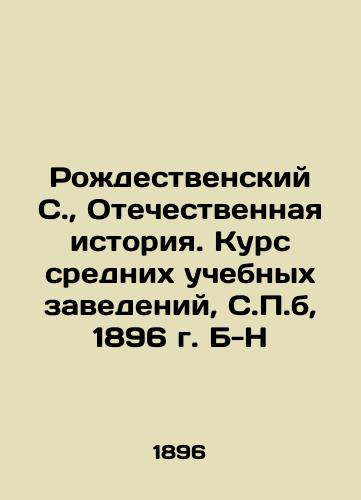 Рождественский С., Отечественная история. Курс средних учебных заведений, С.П.б, 1896 г. Б-Н

1896